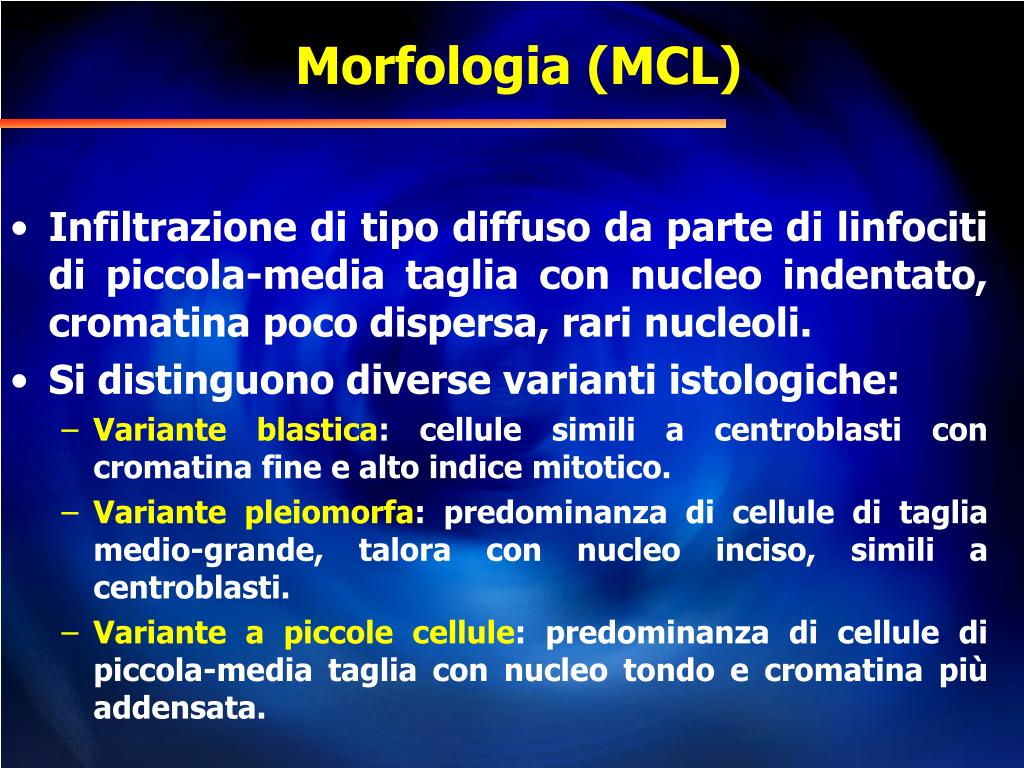 Morfologia (MCL)

• Infiltrazione di tipo diffuso da parte di linfociti di piccola-media taglia con nucleo indentato, cromatina poco dispersa, rari nucleoli.
• Si distinguono diverse varianti istologiche:
– Variante blastica: cellule simili a centroblasti con cromatina fine e alto indice mitotico.
– Variante pleiomorfa: predominanza di cellule di taglia medio-grande, talora con nucleo inciso, simili a centroblasti.
– Variante a piccole cellule: predominanza di cellule di piccola-media taglia con nucleo tondo e cromatina più addensata.